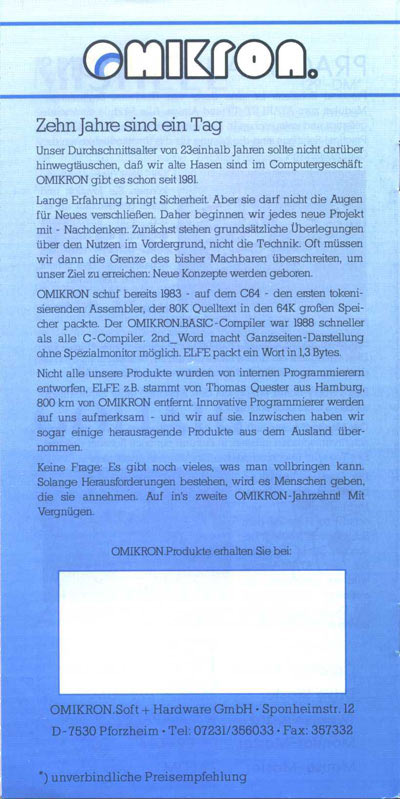 OMIKRON.

Zehn Jahre sind ein Tag

Unser Durchschnittsalter von 23einhalb Jahren sollte nicht darüber hinwegtäuschen, daß wir alte Hasen sind im Computergeschäft: OMIKRON gibt es schon seit 1981.

Lange Erfahrung bringt Sicherheit. Aber sie darf nicht die Augen für Neues verschließen. Daher beginnen wir jedes neue Projekt mit - Nachdenken. Zunächst stehen grundsätzliche Überlegungen über den Nutzen im Vordergrund, nicht die Technik. Oft müssen wir dann die Grenze des bisher Machbaren überschreiten, um unser Ziel zu erreichen: Neue Konzepte werden geboren.

OMIKRON schuf bereits 1983 - auf dem C64 - den ersten tokenisierenden Assembler, der 80K Quelltext in den 64K großen Speicher packte. Der OMIKRON.BASIC-Compiler war 1988 schneller als alle C-Compiler. 2nd_Word macht Ganzseiten-Darstellung ohne Spezialmonitor möglich. ELFE packt ein Wort in 1,3 Bytes.

Nicht alle unsere Produkte wurden von internen Programmierern entworfen, ELFE z.B. stammt von Thomas Quester aus Hamburg, 800 km von OMIKRON entfernt. Innovative Programmierer werden auf uns aufmerksam - und wir auf sie. Inzwischen haben wir sogar einige herausragende Produkte aus dem Ausland übernommen.

Keine Frage: Es gibt noch vieles, was man vollbringen kann. Solange Herausforderungen bestehen, wird es Menschen geben, die sie annehmen. Auf in's zweite OMIKRON-Jahrzehnt! Mit Vergnügen.

OMIKRON.Produkte erhalten Sie bei:

OMIKRON.Soft + Hardware GmbH · Sponheimstr. 12
D-7530 Pforzheim · Tel: 07231/356033 · Fax: 357332

*) unverbindliche Preisempfehlung